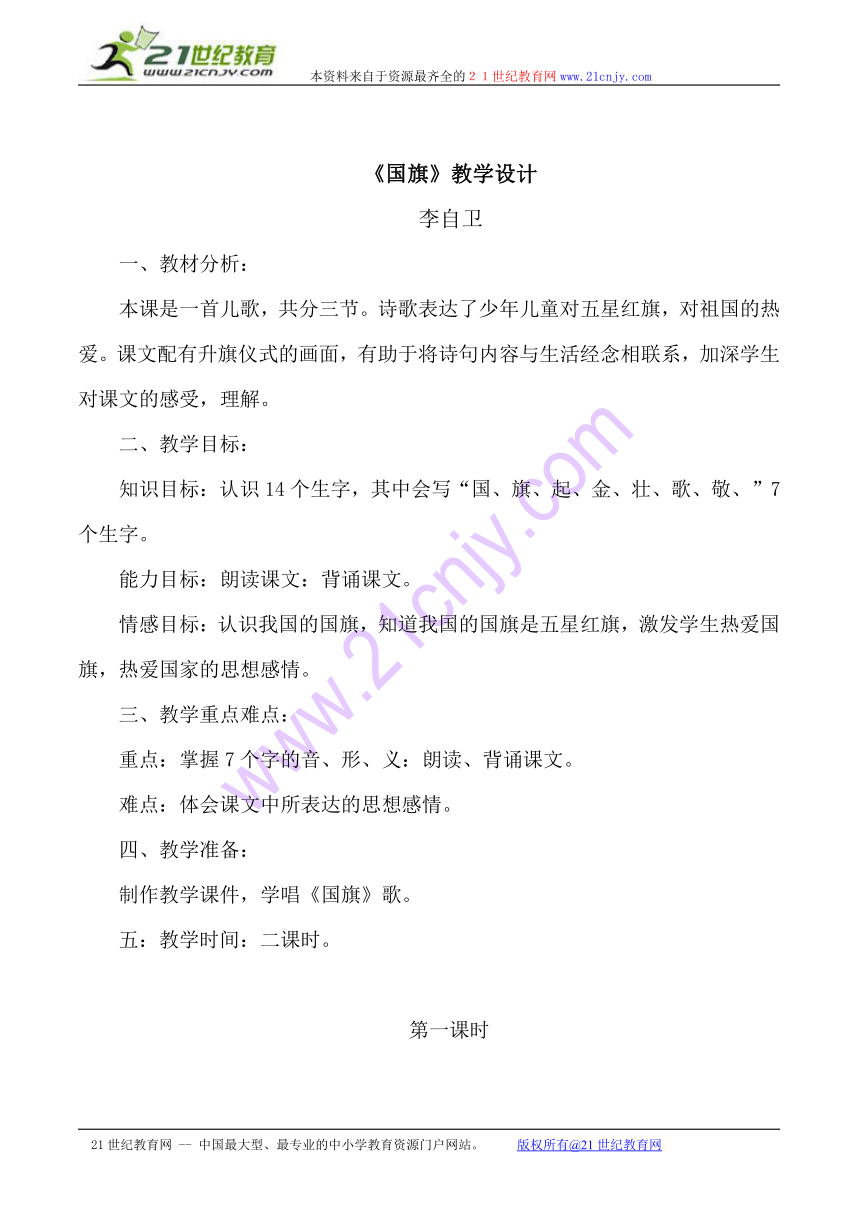 21世纪教育
www.21cnjy.com
本资料来自于资源最齐全的２１世纪教育网 www.21cnjy.com

《国旗》教学设计

李自卫

一、教材分析：

本课是一首儿歌，共分三节。诗歌表达了少年儿童对五星红旗，对祖国的热爱。课文配有升旗仪式的画面，有助于将诗句内容与生活经念相联系，加深学生对课文的感受，理解。

二、教学目标：

知识目标：认识 14 个生字，其中会写“国、旗、起、金、壮、歌、敬、”7 个生字。

能力目标：朗读课文：背诵课文。

情感目标：认识我国的国旗，知道我国的国旗是五星红旗，激发学生热爱国旗，热爱国家的思想感情。

三、教学重点难点：

重点：掌握 7 个字的音、形、义：朗读、背诵课文。

难点：体会课文中所表达的思想感情。

四、教学准备：

制作教学课件，学唱《国旗》歌。

五：教学时间：二课时。

第一课时

21 世纪教育网 -- 中国最大型、最专业的中小学教育资源门户网站。 版权所有@21 世纪教育网